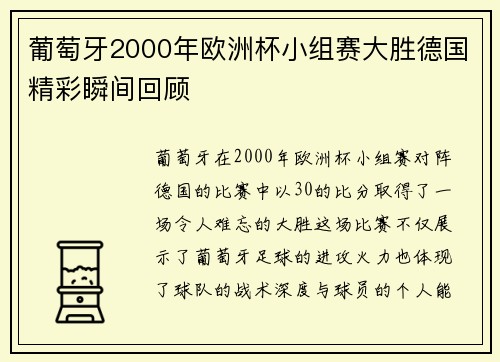 葡萄牙2000年欧洲杯小组赛大胜德国精彩瞬间回顾

葡萄牙在2000年欧洲杯小组赛对阵德国的比赛中以30的比分取得了一场令人难忘的大胜这场比赛不仅展示了葡萄牙足球的进攻火力也体现了球队的战术深度与球员的个人能